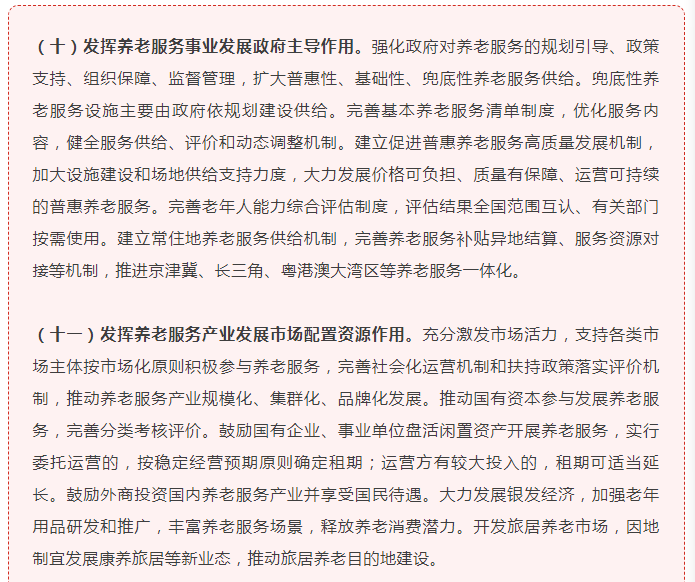 （十）发挥养老服务事业发展政府主导作用。强化政府对养老服务的规划引导、政策支持、组织保障、监督管理，扩大普惠性、基础性、兜底性养老服务供给。兜底性养老服务设施主要由政府依规划建设供给。完善基本养老服务清单制度，优化服务内容，健全服务供给、评价和动态调整机制。建立促进普惠养老服务高质量发展机制，加大设施建设和场地供给支持力度，大力发展价格可负担、质量有保障、运营可持续的普惠养老服务。完善老年人能力综合评估制度，评估结果全国范围互认、有关部门按需使用。建立常住地养老服务供给机制，完善养老服务补贴异地结算、服务资源对接等机制，推进京津冀、长三角、粤港澳大湾区等养老服务一体化。

（十一）发挥养老服务产业发展市场配置资源作用。充分激发市场活力，支持各类市场主体按市场化原则积极参与养老服务，完善社会化运营机制和扶持政策落实评价机制，推动养老服务产业规模化、集群化、品牌化发展。推动国有资本参与发展养老服务，完善分类考核评价。鼓励国有企业、事业单位盘活闲置资产开展养老服务，实行委托运营的，按稳定经营预期原则确定租期；运营方有较大投入的，租期可适当延长。鼓励外商投资国内养老服务产业并享受国民待遇。大力发展银发经济，加强老年用品研发和推广，丰富养老服务场景，释放养老消费潜力。开发旅居养老市场，因地制宜发展康养旅居等新业态，推动旅居养老目的地建设。